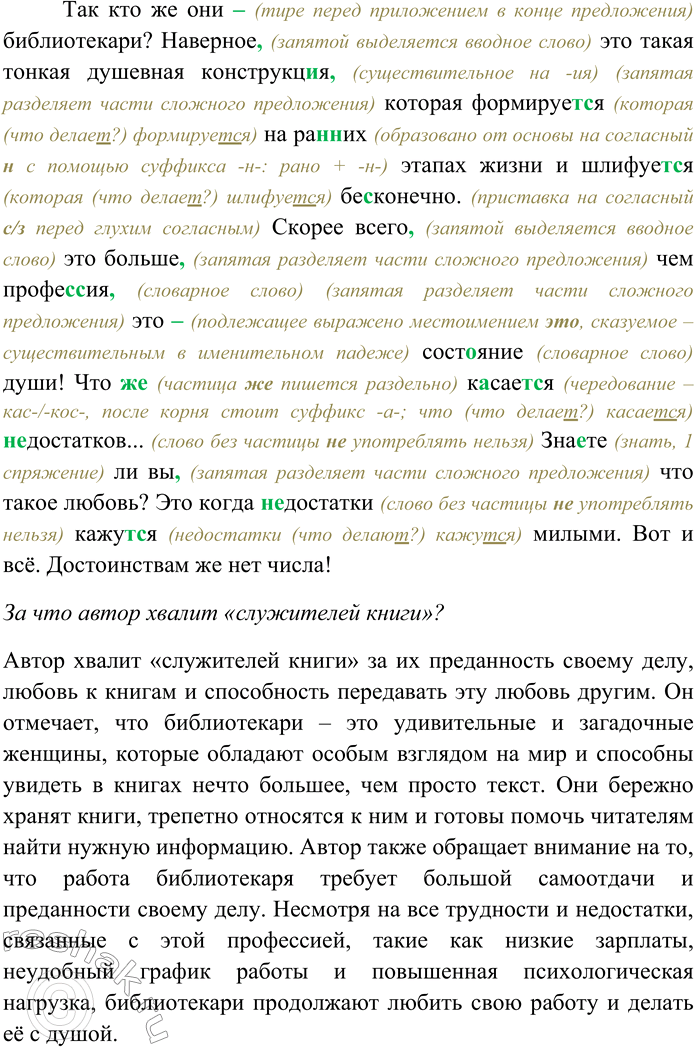 Так кто же они – (тире перед приложением в конце предложения) библиотекари? Наверное, (запятой выделяется вводное слово) это такая тонкая душевная конструкция, (существительное на -ия) (запятая разделяет части сложного предложения) которая формируется (которая (что делает?) формируется) на ранних (образовано от основы на согласный н с помощью суффикса -н-: рано + -н-) этапах жизни и шлифуется (которая (что делает?) шлифуется) бесконечно. (приставка на согласный с/з перед глухим согласным) Скорее всего, (запятой выделяется вводное слово) это больше, (запятая разделяет части сложного предложения) чем профессия, (словарное слово) (запятая разделяет части сложного предложения) это – (подлежащее выражено местоимением это, сказуемое – существительным в именительном падеже) состояние (словарное слово) души! Что же (частица же пишется раздельно) касается (чередование – кас-/-кос-, после корня стоит суффикс -а-; что (что делает?) касается) недостатков... (слово без частицы не употреблять нельзя) Знаете (знать, 1 спряжение) ли вы, (запятая разделяет части сложного предложения) что такое любовь? Это когда недостатки (слово без частицы не употреблять нельзя) кажутся (недостатки (что делают?) кажутся) милыми. Вот и всё. Достоинствам же нет числа!

За что автор хвалит «служителей книги»?

Автор хвалит «служителей книги» за их преданность своему делу, любовь к книгам и способность передавать эту любовь другим. Он отмечает, что библиотекари – это удивительные и загадочные женщины, которые обладают особым взглядом на мир и способны увидеть в книгах нечто большее, чем просто текст. Они бережно хранят книги, трепетно относятся к ним и готовы помочь читателям найти нужную информацию. Автор также обращает внимание на то, что работа библиотекаря требует большой самоотдачи и преданности своему делу. Несмотря на все трудности и недостатки, связанные с этой профессией, такие как низкие зарплаты, неудобный график работы и повышенная психологическая нагрузка, библиотекари продолжают любить свою работу и делать её с душой.

reshak.ru